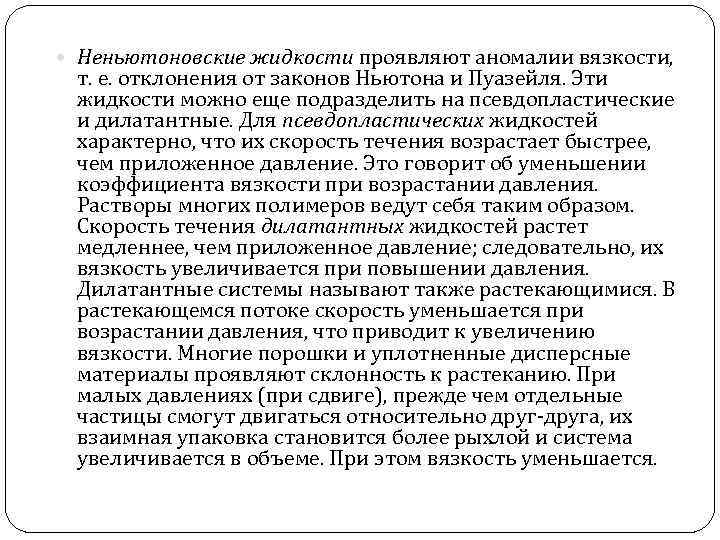 Неньютоновские жидкости проявляют аномалии вязкости, т. е. отклонения от законов Ньютона и Пуазейля. Эти жидкости можно еще подразделить на псевдопластические и дилатантные. Для псевдопластических жидкостей характерно, что их скорость течения возрастает быстрее, чем приложенное давление. Это говорит об уменьшении коэффициента вязкости при возрастании давления. Растворы многих полимеров ведут себя таким образом. Скорость течения дилатантных жидкостей растет медленнее, чем приложенное давление; следовательно, их вязкость увеличивается при повышении давления. Дилатантные системы называют также растекающимися. В растекающемся потоке скорость уменьшается при возрастании давления, что приводит к увеличению вязкости. Многие порошки и уплотненные дисперсные материалы проявляют склонность к растеканию. При малых давлениях (при сдвиге), прежде чем отдельные частицы смогут двигаться относительно друг-друга, их взаимная упаковка становится более рыхлой и система увеличивается в объеме. При этом вязкость уменьшается.